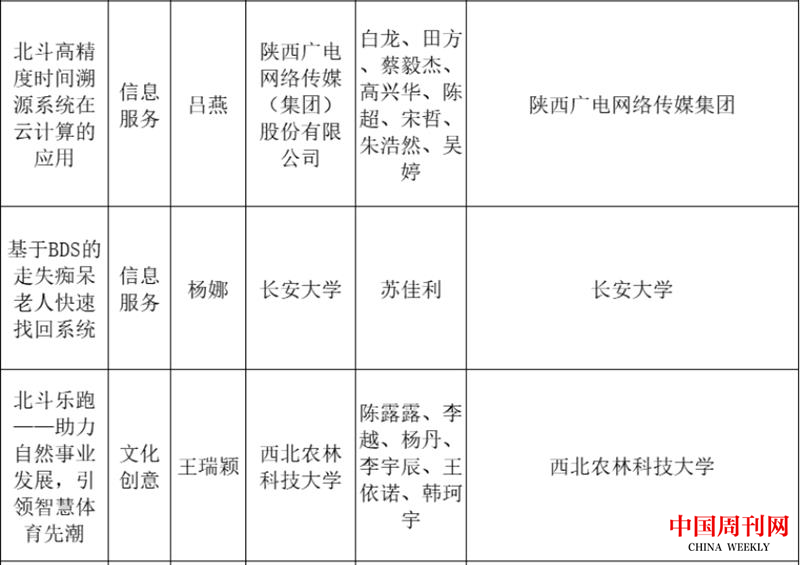 | 北斗高精度时间溯源系统在云计算的应用 | 信息服务 | 吕燕 | 陕西广电网络传媒（集团）股份有限公司 | 白龙、田方、蔡毅杰、高兴华、陈超、宋哲、朱浩然、吴婷 | 陕西广电网络传媒集团 |
|---|---|---|---|---|---|
| 基于BDS的走失痴呆老人快速找回系统 | 信息服务 | 杨娜 | 长安大学 | 苏佳利 | 长安大学 |
| 北斗乐跑——助力自然事业发展，引领智慧体育先潮 | 文化创意 | 王瑞颖 | 西北农林科技大学 | 陈露露、李越、杨丹、李宇辰、王依诺、韩珂宇 | 西北农林科技大学 |

中国周刊网
CHINA WEEKLY